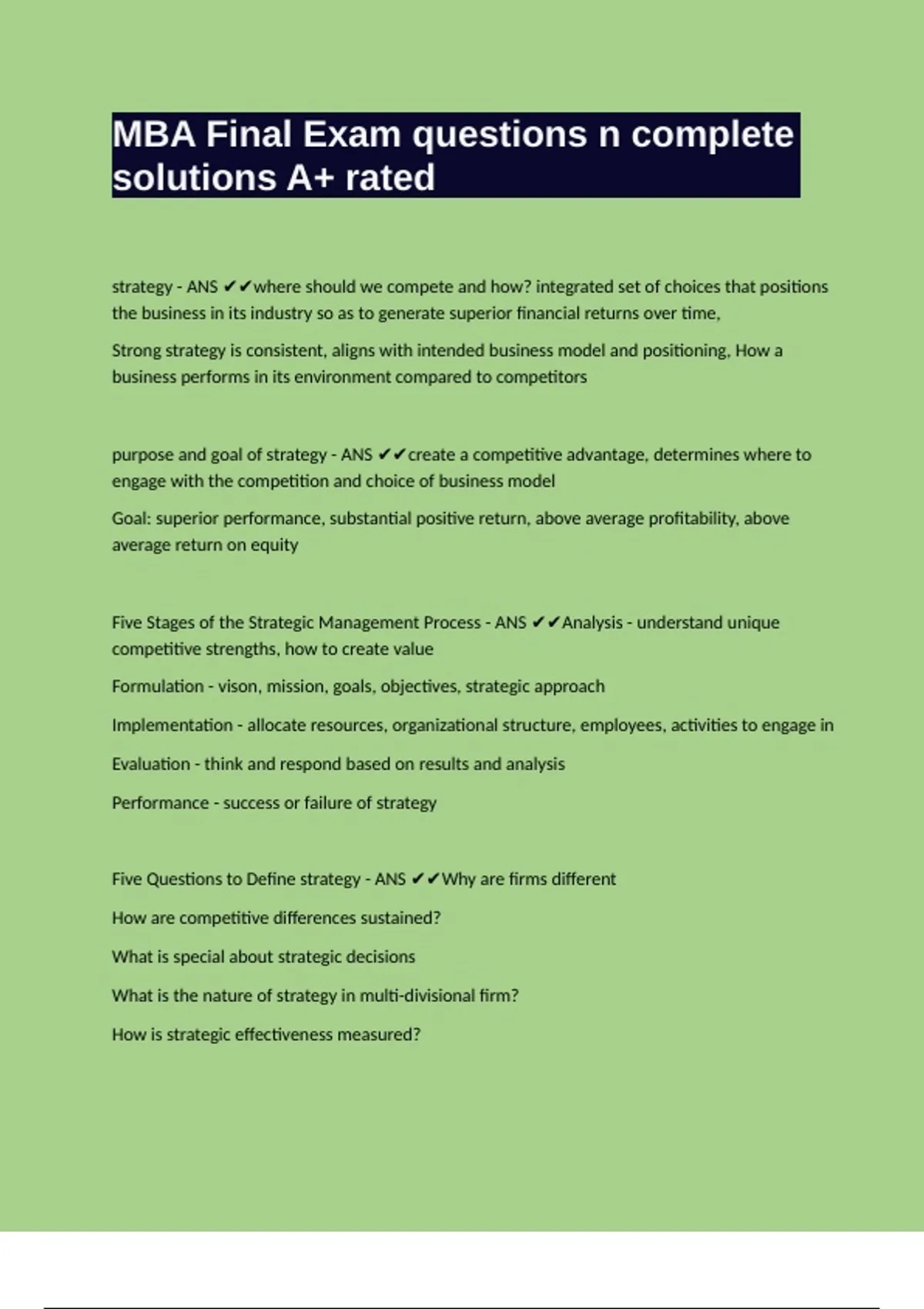 MBA Final Exam questions n complete solutions A+ rated

strategy - ANS ✔✔where should we compete and how? integrated set of choices that positions the business in its industry so as to generate superior financial returns over time,

Strong strategy is consistent, aligns with intended business model and positioning, How a business performs in its environment compared to competitors

purpose and goal of strategy - ANS ✔✔create a competitive advantage, determines where to engage with the competition and choice of business model

Goal: superior performance, substantial positive return, above average profitability, above average return on equity

Five Stages of the Strategic Management Process - ANS ✔✔Analysis - understand unique competitive strengths, how to create value

Formulation - vison, mission, goals, objectives, strategic approach

Implementation - allocate resources, organizational structure, employees, activities to engage in

Evaluation - think and respond based on results and analysis

Performance - success or failure of strategy

Five Questions to Define strategy - ANS ✔✔Why are firms different

How are competitive differences sustained?

What is special about strategic decisions

What is the nature of strategy in multi-divisional firm?

How is strategic effectiveness measured?